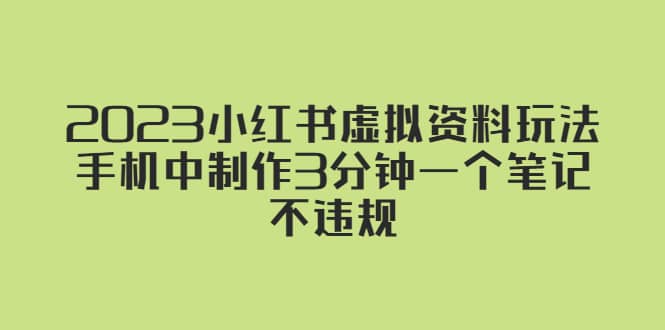 2023小红书虚拟资料玩法
手机中制作3分钟一个笔记
不违规